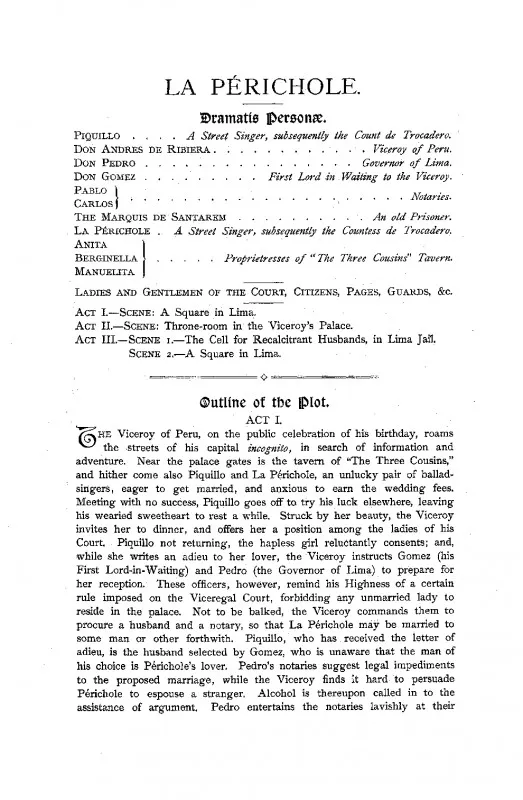 LA PÉRICHOLE.

Dramatis Personæ.

PIQUILLO A Street Singer, subsequently the Count de Trocadero.
DON ANDRES DE RIBIERA Viceroy of Peru.
DON PEDRO Governor of Lima.
DON GOMEZ First Lord in Waiting to the Viceroy.
PABLO
CARLOS Notaries.
THE MARQUIS DE SANTAREM An old Prisoner.
LA PÉRICHOLE A Street Singer, subsequently the Countess de Trocadero.
ANITA
BERGINELLA
MANUELITA Proprietresses of "The Three Cousins" Tavern.

LADIES AND GENTLEMEN OF THE COURT, CITIZENS, PAGES, GUARDS, &c.

ACT I.—SCENE: A Square in Lima.
ACT II.—SCENE: Throne-room in the Viceroy's Palace.
ACT III.—SCENE 1.—The Cell for Recalcitrant Husbands, in Lima Jail.
SCENE 2.—A Square in Lima.

Outline of the Plot.

ACT I.

THE Viceroy of Peru, on the public celebration of his birthday, roams the streets of his capital incognito, in search of information and adventure. Near the palace gates is the tavern of "The Three Cousins," and hither come also Piquillo and La Périchole, an unlucky pair of ballad-singers, eager to get married, and anxious to earn the wedding fees. Meeting with no success, Piquillo goes off to try his luck elsewhere, leaving his wearied sweetheart to rest a while. Struck by her beauty, the Viceroy invites her to dinner, and offers her a position among the ladies of his Court. Piquillo not returning, the hapless girl reluctantly consents; and, while she writes an adieu to her lover, the Viceroy instructs Gomez (his First Lord-in-Waiting) and Pedro (the Governor of Lima) to prepare for her reception. These officers, however, remind his Highness of a certain rule imposed on the Viceregal Court, forbidding any unmarried lady to reside in the palace. Not to be balked, the Viceroy commands them to procure a husband and a notary, so that La Périchole may be married to some man or other forthwith. Piquillo, who has received the letter of adieu, is the husband selected by Gomez, who is unaware that the man of his choice is Périchole's lover. Pedro's notaries suggest legal impediments to the proposed marriage, while the Viceroy finds it hard to persuade Périchole to espouse a stranger. Alcohol is thereupon called in to the assistance of argument. Pedro entertains the notaries lavishly at their